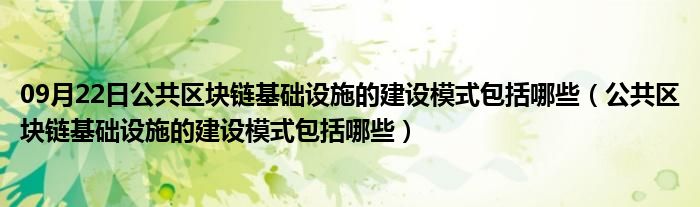 09月22日公共区块链基础设施的建设模式包括哪些（公共区块链基础设施的建设模式包括哪些）